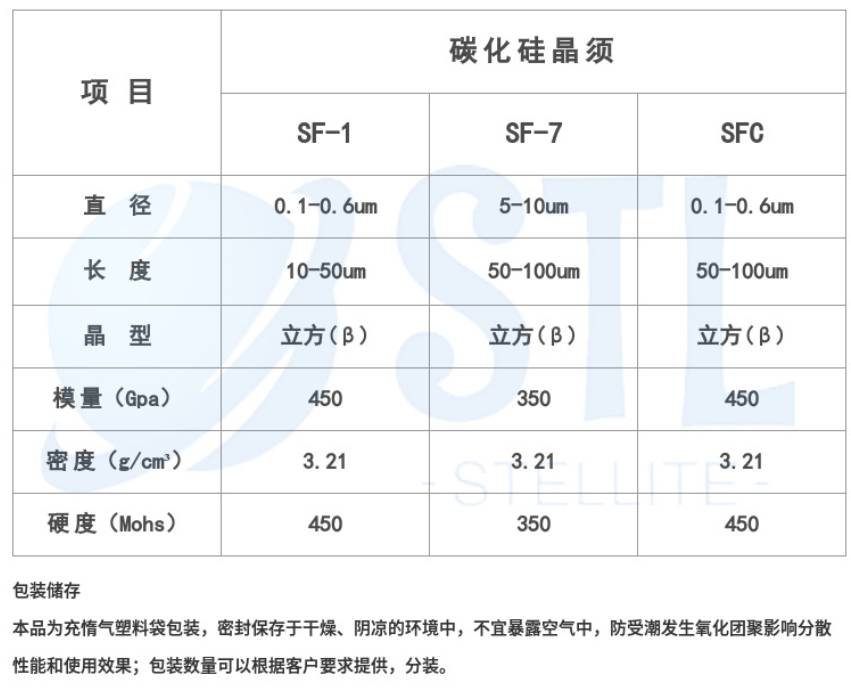 | 项 目 | 碳化硅晶须 | | |
|---|---|---|---|
| | SF-1 | SF-7 | SFC |
| 直 径 | 0.1-0.6um | 5-10um | 0.1-0.6um |
| 长 度 | 10-50um | 50-100um | 50-100um |
| 晶 型 | 立方（β） | 立方（β） | 立方（β） |
| 模量（Gpa） | 450 | 350 | 450 |
| 密度（g/cm³） | 3.21 | 3.21 | 3.21 |
| 硬度（Mohs） | 450 | 350 | 450 |

STL
- STELLITE -

包装储存

本品为充惰气塑料袋包装，密封保存于干燥、阴凉的环境中，不宜暴露空气中，防受潮发生氧化团聚影响分散性能和使用效果；包装数量可以根据客户要求提供，分装。